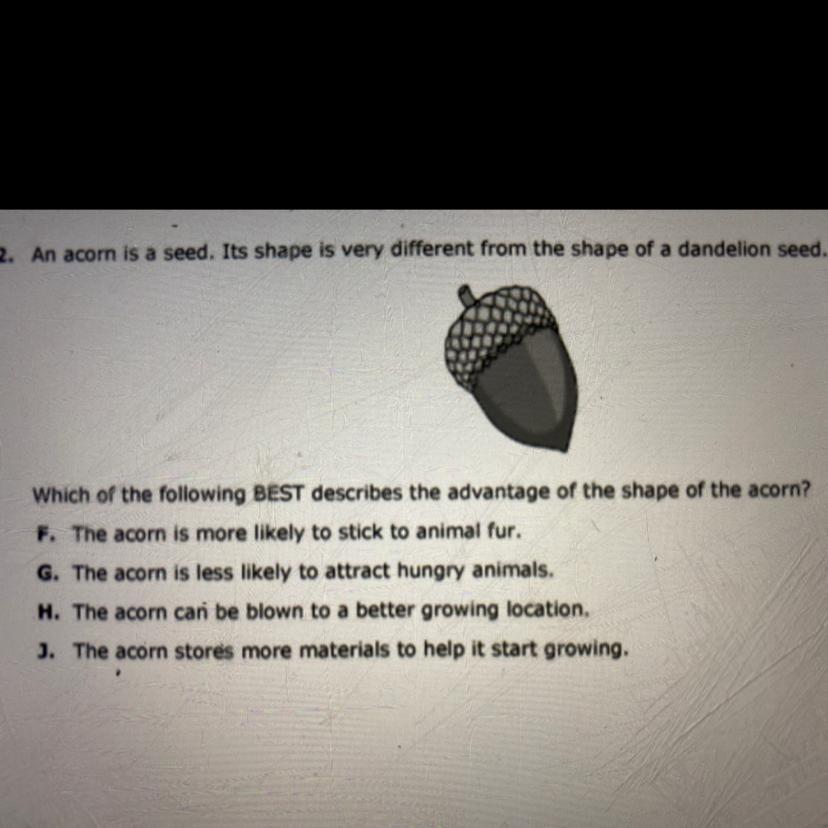 2. An acorn is a seed. Its shape is very different from the shape of a dandelion seed.

Which of the following BEST describes the advantage of the shape of the acorn?

F. The acorn is more likely to stick to animal fur.

G. The acorn is less likely to attract hungry animals.

H. The acorn can be blown to a better growing location.

J. The acorn stores more materials to help it start growing.